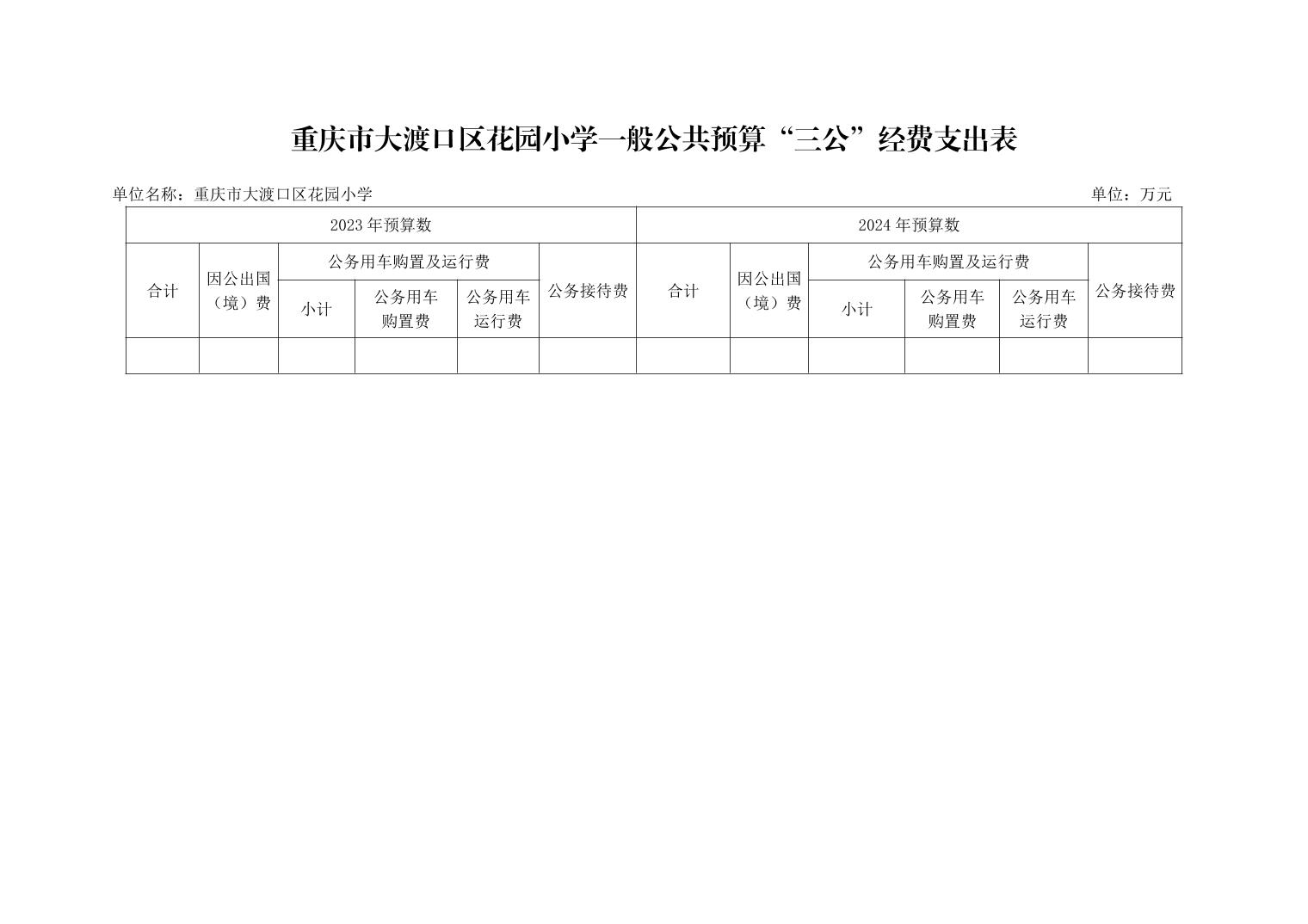 重庆市大渡口区花园小学一般公共预算“三公”经费支出表

单位名称：重庆市大渡口区花园小学 单位：万元

| 2023年预算数 | | | | | | 2024年预算数 | | | | | |
|---|---|---|---|---|---|---|---|---|---|---|---|
| 合计 | 因公出国（境）费 | 公务用车购置及运行费 | | | 公务接待费 | 合计 | 因公出国（境）费 | 公务用车购置及运行费 | | | 公务接待费 |
| | | 小计 | 公务用车购置费 | 公务用车运行费 | | | | 小计 | 公务用车购置费 | 公务用车运行费 | |
| | | | | | | | | | | | |